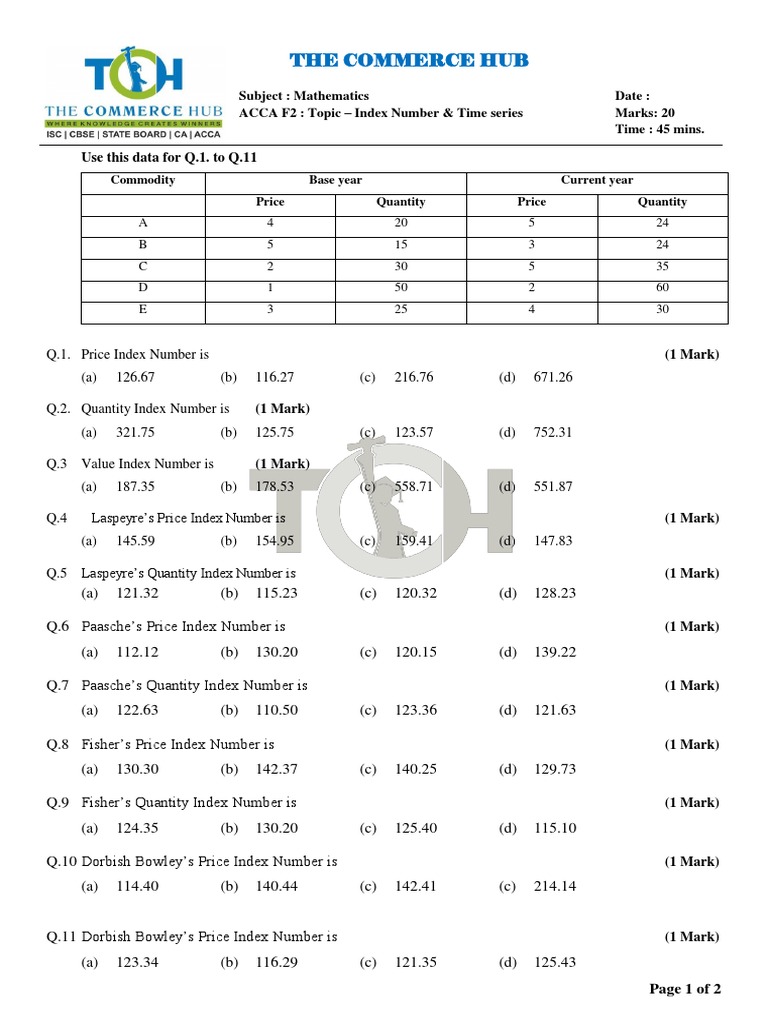 TCH
THE COMMERCE HUB
WHERE KNOWLEDGE CREATES WINNERS
ISC | CBSE | STATE BOARD | CA | ACCA

THE COMMERCE HUB

Subject : Mathematics
ACCA F2 : Topic – Index Number & Time series

Date :
Marks: 20
Time : 45 mins.

Use this data for Q.1. to Q.11

| Commodity | Base year | | Current year | |
|---|---|---|---|---|
| | Price | Quantity | Price | Quantity |
| A | 4 | 20 | 5 | 24 |
| B | 5 | 15 | 3 | 24 |
| C | 2 | 30 | 5 | 35 |
| D | 1 | 50 | 2 | 60 |
| E | 3 | 25 | 4 | 30 |

Q.1. Price Index Number is (1 Mark)
(a) 126.67 (b) 116.27 (c) 216.76 (d) 671.26

Q.2. Quantity Index Number is (1 Mark)
(a) 321.75 (b) 125.75 (c) 123.57 (d) 752.31

Q.3 Value Index Number is (1 Mark)
(a) 187.35 (b) 178.53 (c) 558.71 (d) 551.87

Q.4 Laspeyre's Price Index Number is (1 Mark)
(a) 145.59 (b) 154.95 (c) 159.41 (d) 147.83

Q.5 Laspeyre's Quantity Index Number is (1 Mark)
(a) 121.32 (b) 115.23 (c) 120.32 (d) 128.23

Q.6 Paasche's Price Index Number is (1 Mark)
(a) 112.12 (b) 130.20 (c) 120.15 (d) 139.22

Q.7 Paasche's Quantity Index Number is (1 Mark)
(a) 122.63 (b) 110.50 (c) 123.36 (d) 121.63

Q.8 Fisher's Price Index Number is (1 Mark)
(a) 130.30 (b) 142.37 (c) 140.25 (d) 129.73

Q.9 Fisher's Quantity Index Number is (1 Mark)
(a) 124.35 (b) 130.20 (c) 125.40 (d) 115.10

Q.10 Dorbish Bowley's Price Index Number is (1 Mark)
(a) 114.40 (b) 140.44 (c) 142.41 (c) 214.14

Q.11 Dorbish Bowley's Price Index Number is (1 Mark)
(a) 123.34 (b) 116.29 (c) 121.35 (d) 125.43

Page 1 of 2